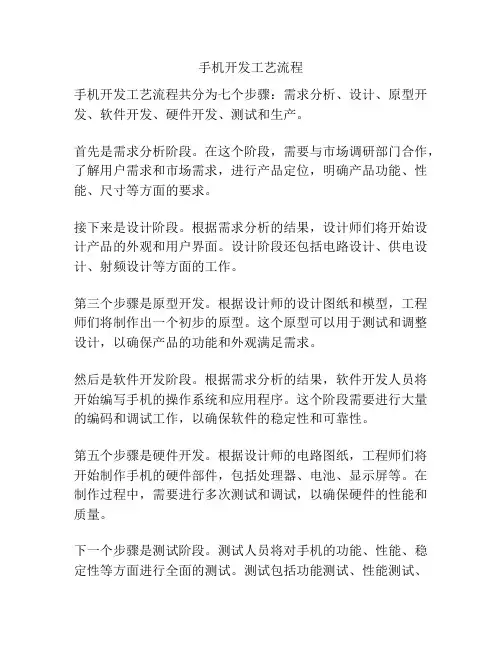 手机开发工艺流程

手机开发工艺流程共分为七个步骤：需求分析、设计、原型开发、软件开发、硬件开发、测试和生产。

首先是需求分析阶段。在这个阶段，需要与市场调研部门合作，了解用户需求和市场需求，进行产品定位，明确产品功能、性能、尺寸等方面的要求。

接下来是设计阶段。根据需求分析的结果，设计师们将开始设计产品的外观和用户界面。设计阶段还包括电路设计、供电设计、射频设计等方面的工作。

第三个步骤是原型开发。根据设计师的设计图纸和模型，工程师们将制作出一个初步的原型。这个原型可以用于测试和调整设计，以确保产品的功能和外观满足需求。

然后是软件开发阶段。根据需求分析的结果，软件开发人员将开始编写手机的操作系统和应用程序。这个阶段需要进行大量的编码和调试工作，以确保软件的稳定性和可靠性。

第五个步骤是硬件开发。根据设计师的电路图纸，工程师们将开始制作手机的硬件部件，包括处理器、电池、显示屏等。在制作过程中，需要进行多次测试和调试，以确保硬件的性能和质量。

下一个步骤是测试阶段。测试人员将对手机的功能、性能、稳定性等方面进行全面的测试。测试包括功能测试、性能测试、